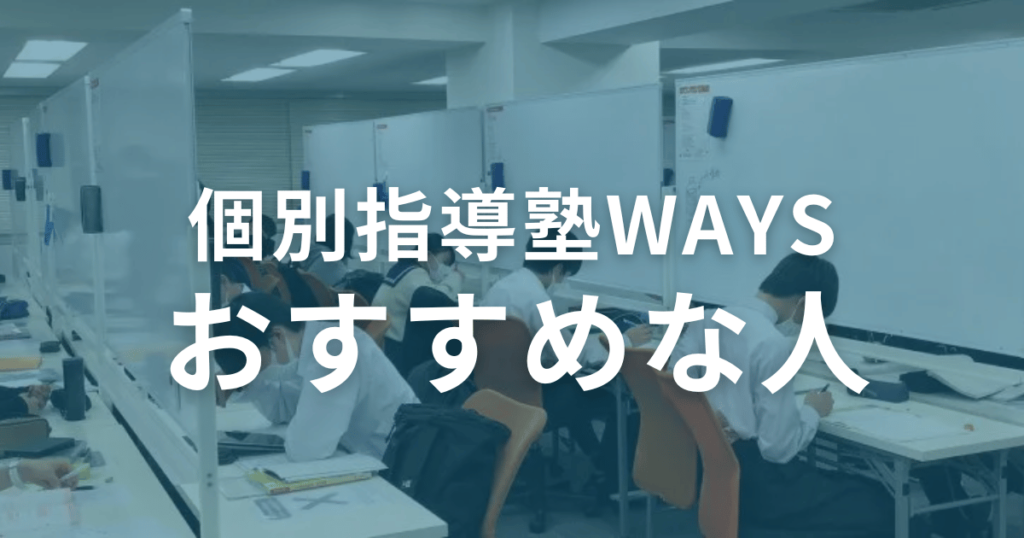 個別指導塾WAYS
おすすめな人